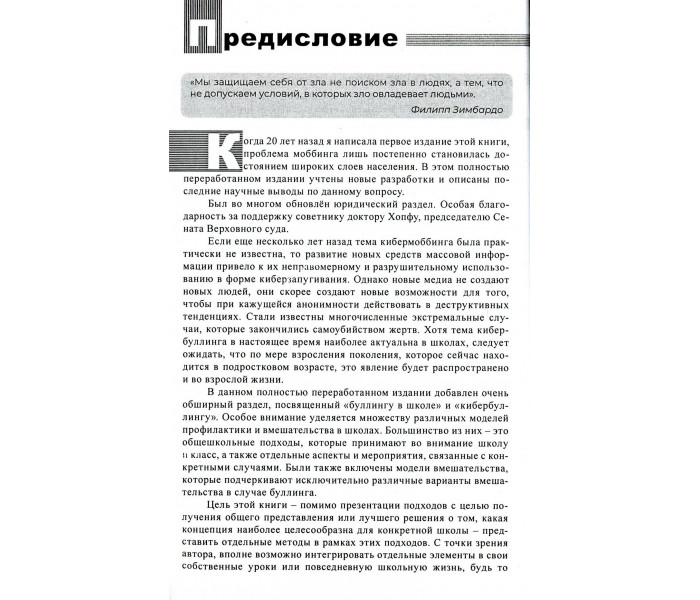 Предисловие

«Мы защищаем себя от зла не поиском зла в людях, а тем, что не допускаем условий, в которых зло овладевает людьми».

Филипп Зимбардо

Когда 20 лет назад я написала первое издание этой книги, проблема моббинга лишь постепенно становилась достоянием широких слоев населения. В этом полностью переработанном издании учтены новые разработки и описаны последние научные выводы по данному вопросу.

Был во многом обновлён юридический раздел. Особая благодарность за поддержку советнику доктору Хопфу, председателю Сената Верховного суда.

Если еще несколько лет назад тема кибермоббинга была практически не известна, то развитие новых средств массовой информации привело к их неправомерному и разрушительному использованию в форме киберзапугивания. Однако новые медиа не создают новых людей, они скорее создают новые возможности для того, чтобы при кажущейся анонимности действовать в деструктивных тенденциях. Стали известны многочисленные экстремальные случаи, которые закончились самоубийством жертв. Хотя тема кибербуллинга в настоящее время наиболее актуальна в школах, следует ожидать, что по мере взросления поколения, которое сейчас находится в подростковом возрасте, это явление будет распространено и во взрослой жизни.

В данном полностью переработанном издании добавлен очень обширный раздел, посвященный «буллингу в школе» и «кибербуллингу». Особое внимание уделяется множеству различных моделей профилактики и вмешательства в школах. Большинство из них – это общешкольные подходы, которые принимают во внимание школу и класс, а также отдельные аспекты и мероприятия, связанные с конкретными случаями. Были также включены модели вмешательства, которые подчеркивают исключительно различные варианты вмешательства в случае буллинга.

Цель этой книги – помимо презентации подходов с целью получения общего представления или лучшего решения о том, какая концепция наиболее целесообразна для конкретной школы – представить отдельные методы в рамках этих подходов. С точки зрения автора, вполне возможно интегрировать отдельные элементы в свои собственные уроки или повседневную школьную жизнь, будь то